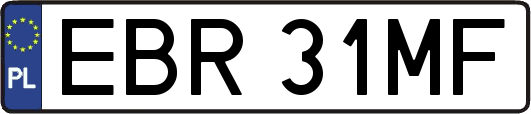 PL

EBR 31MF